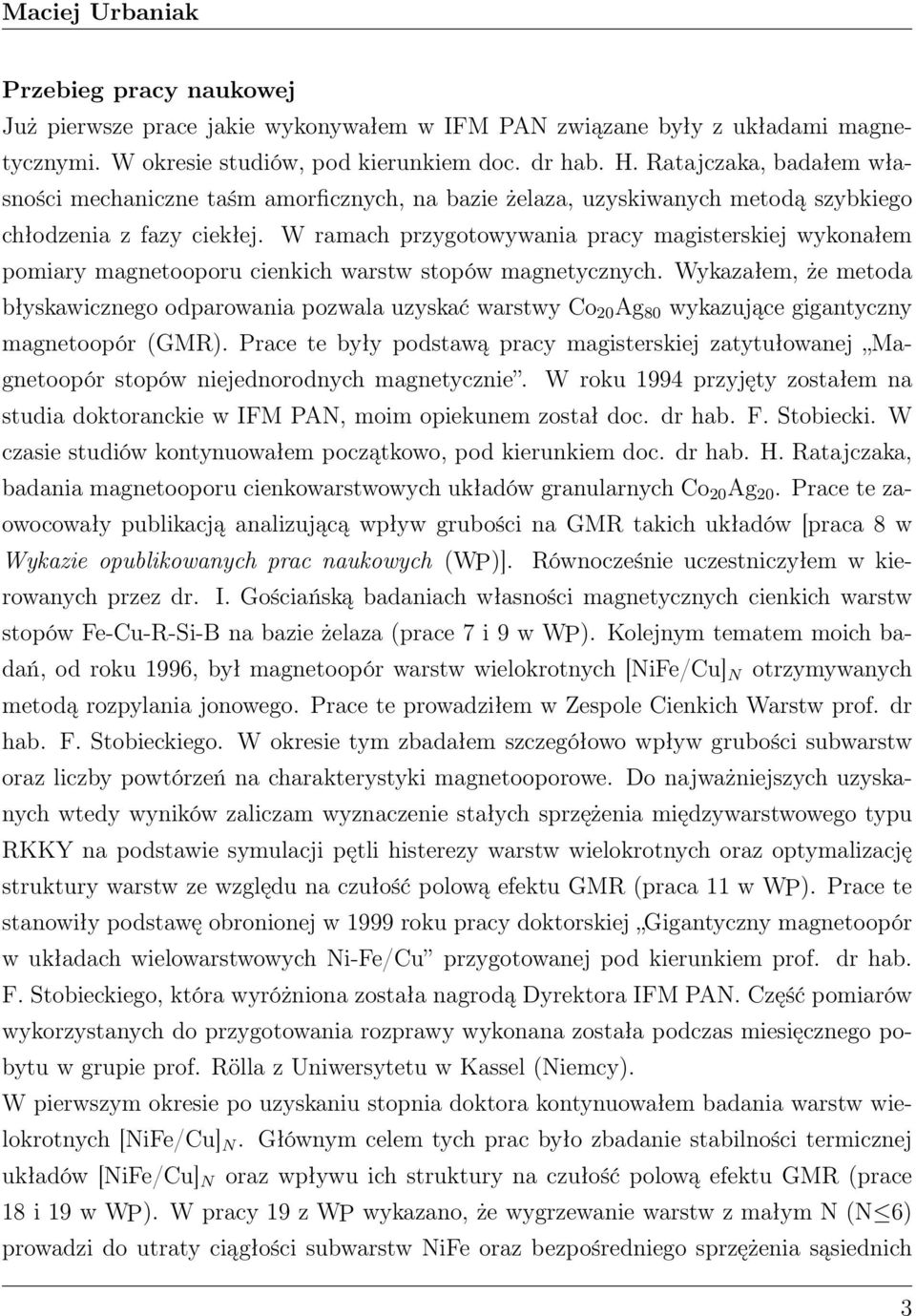 Maciej Urbaniak

Przebieg pracy naukowej

Już pierwsze prace jakie wykonywałem w IFM PAN związane były z układami magnetycznymi. W okresie studiów, pod kierunkiem doc. dr hab. H. Ratajczaka, badałem własności mechaniczne taśm amorficznych, na bazie żelaza, uzyskiwanych metodą szybkiego chłodzenia z fazy ciekłej. W ramach przygotowywania pracy magisterskiej wykonałem pomiary magnetooporu cienkich warstw stopów magnetycznych. Wykazałem, że metoda błyskawicznego odparowania pozwala uzyskać warstwy $Co_{20}Ag_{80}$ wykazujące gigantyczny magnetoopór (GMR). Prace te były podstawą pracy magisterskiej zatytułowanej „Magnetoopór stopów niejednorodnych magnetycznie”. W roku 1994 przyjęty zostałem na studia doktoranckie w IFM PAN, moim opiekunem został doc. dr hab. F. Stobiecki. W czasie studiów kontynuowałem początkowo, pod kierunkiem doc. dr hab. H. Ratajczaka, badania magnetooporu cienkowarstwowych układów granularnych $Co_{20}Ag_{20}$. Prace te zaowocowały publikacją analizującą wpływ grubości na GMR takich układów [praca 8 w Wykazie opublikowanych prac naukowych (WP)]. Równocześnie uczestniczyłem w kierowanych przez dr. I. Gościańską badaniach własności magnetycznych cienkich warstw stopów Fe-Cu-R-Si-B na bazie żelaza (prace 7 i 9 w WP). Kolejnym tematem moich badań, od roku 1996, był magnetoopór warstw wielokrotnych $[NiFe/Cu]_N$ otrzymywanych metodą rozpylania jonowego. Prace te prowadziłem w Zespole Cienkich Warstw prof. dr hab. F. Stobieckiego. W okresie tym zbadałem szczegółowo wpływ grubości subwarstw oraz liczby powtórzeń na charakterystyki magnetooporowe. Do najważniejszych uzyskanych wtedy wyników zaliczam wyznaczenie stałych sprzężenia międzywarstwowego typu RKKY na podstawie symulacji pętli histerezy warstw wielokrotnych oraz optymalizację struktury warstw ze względu na czułość polową efektu GMR (praca 11 w WP). Prace te stanowiły podstawę obronionej w 1999 roku pracy doktorskiej „Gigantyczny magnetoopór w układach wielowarstwowych Ni-Fe/Cu” przygotowanej pod kierunkiem prof. dr hab. F. Stobieckiego, która wyróżniona została nagrodą Dyrektora IFM PAN. Część pomiarów wykorzystanych do przygotowania rozprawy wykonana została podczas miesięcznego pobytu w grupie prof. Rölla z Uniwersytetu w Kassel (Niemcy).

W pierwszym okresie po uzyskaniu stopnia doktora kontynuowałem badania warstw wielokrotnych $[NiFe/Cu]_N$. Głównym celem tych prac było zbadanie stabilności termicznej układów $[NiFe/Cu]_N$ oraz wpływu ich struktury na czułość polową efektu GMR (prace 18 i 19 w WP). W pracy 19 z WP wykazano, że wygrzewanie warstw z małym N (N$\leq$6) prowadzi do utraty ciągłości subwarstw NiFe oraz bezpośredniego sprzężenia sąsiednich

3